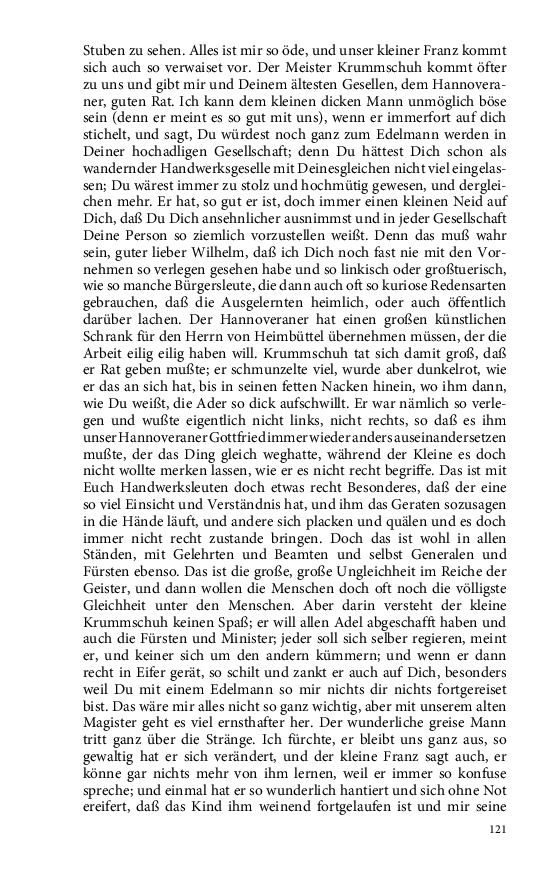 Stuben zu sehen. Alles ist mir so öde, und unser kleiner Franz kommt sich auch so verwaiset vor. Der Meister Krummschuh kommt öfter zu uns und gibt mir und Deinem ältesten Gesellen, dem Hannoveraner, guten Rat. Ich kann dem kleinen dicken Mann unmöglich böse sein (denn er meint es so gut mit uns), wenn er immerfort auf dich stichelt, und sagt, Du würdest noch ganz zum Edelmann werden in Deiner hochadligen Gesellschaft; denn Du hättest Dich schon als wandernder Handwerksgeselle mit Deinesgleichen nicht viel eingelassen; Du wärest immer zu stolz und hochmütig gewesen, und dergleichen mehr. Er hat, so gut er ist, doch immer einen kleinen Neid auf Dich, daß Du Dich ansehnlicher ausnimmst und in jeder Gesellschaft Deine Person so ziemlich vorzustellen weißt. Denn das muß wahr sein, guter lieber Wilhelm, daß ich Dich noch fast nie mit den Vornehmen so verlegen gesehen habe und so linkisch oder großtuerisch, wie so manche Bürgersleute, die dann auch oft so kuriose Redensarten gebrauchen, daß die Ausgelernten heimlich, oder auch öffentlich darüber lachen. Der Hannoveraner hat einen großen künstlichen Schrank für den Herrn von Heimbüttel übernehmen müssen, der die Arbeit eilig eilig haben will. Krummschuh tat sich damit groß, daß er Rat geben mußte; er schmunzelte viel, wurde aber dunkelrot, wie er das an sich hat, bis in seinen fetten Nacken hinein, wo ihm dann, wie Du weißt, die Ader so dick aufschwillt. Er war nämlich so verlegen und wußte eigentlich nicht links, nicht rechts, so daß es ihm unser Hannoveraner Gottfried immer wieder anders auseinandersetzen mußte, der das Ding gleich weghatte, während der Kleine es doch nicht wollte merken lassen, wie er es nicht recht begriffe. Das ist mit Euch Handwerksleuten doch etwas recht Besonderes, daß der eine so viel Einsicht und Verständnis hat, und ihm das Geraten sozusagen in die Hände läuft, und andere sich placken und quälen und es doch immer nicht recht zustande bringen. Doch das ist wohl in allen Ständen, mit Gelehrten und Beamten und selbst Generalen und Fürsten ebenso. Das ist die große, große Ungleichheit im Reiche der Geister, und dann wollen die Menschen doch oft noch die völligste Gleichheit unter den Menschen. Aber darin versteht der kleine Krummschuh keinen Spaß; er will allen Adel abgeschafft haben und auch die Fürsten und Minister; jeder soll sich selber regieren, meint er, und keiner sich um den andern kümmern; und wenn er dann recht in Eifer gerät, so schilt und zankt er auch auf Dich, besonders weil Du mit einem Edelmann so mir nichts dir nichts fortgereiset bist. Das wäre mir alles nicht so ganz wichtig, aber mit unserem alten Magister geht es viel ernsthafter her. Der wunderliche greise Mann tritt ganz über die Stränge. Ich fürchte, er bleibt uns ganz aus, so gewaltig hat er sich verändert, und der kleine Franz sagt auch, er könne gar nichts mehr von ihm lernen, weil er immer so konfuse spreche; und einmal hat er so wunderlich hantiert und sich ohne Not ereifert, daß das Kind ihm weinend fortgelaufen ist und mir seine

121